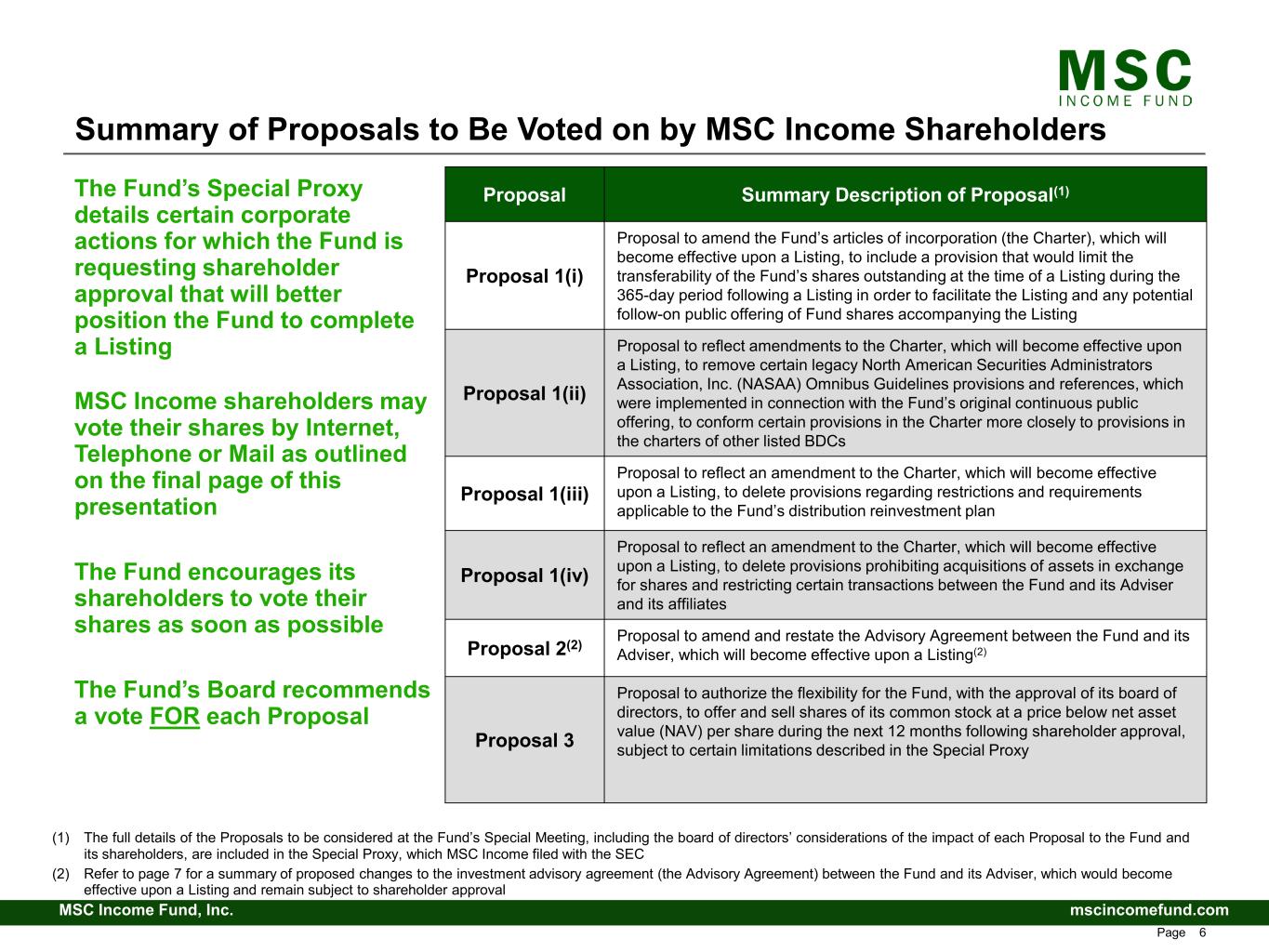 MSC
INCOME FUND

Summary of Proposals to Be Voted on by MSC Income Shareholders

The Fund's Special Proxy details certain corporate actions for which the Fund is requesting shareholder approval that will better position the Fund to complete a Listing

MSC Income shareholders may vote their shares by Internet, Telephone or Mail as outlined on the final page of this presentation

The Fund encourages its shareholders to vote their shares as soon as possible

The Fund's Board recommends a vote FOR each Proposal

| Proposal | Summary Description of Proposal$^{(1)}$ |
|---|---|
| Proposal 1(i) | Proposal to amend the Fund's articles of incorporation (the Charter), which will become effective upon a Listing, to include a provision that would limit the transferability of the Fund's shares outstanding at the time of a Listing during the 365-day period following a Listing in order to facilitate the Listing and any potential follow-on public offering of Fund shares accompanying the Listing |
| Proposal 1(ii) | Proposal to reflect amendments to the Charter, which will become effective upon a Listing, to remove certain legacy North American Securities Administrators Association, Inc. (NASAA) Omnibus Guidelines provisions and references, which were implemented in connection with the Fund's original continuous public offering, to conform certain provisions in the Charter more closely to provisions in the charters of other listed BDCs |
| Proposal 1(iii) | Proposal to reflect an amendment to the Charter, which will become effective upon a Listing, to delete provisions regarding restrictions and requirements applicable to the Fund's distribution reinvestment plan |
| Proposal 1(iv) | Proposal to reflect an amendment to the Charter, which will become effective upon a Listing, to delete provisions prohibiting acquisitions of assets in exchange for shares and restricting certain transactions between the Fund and its Adviser and its affiliates |
| Proposal 2$^{(2)}$ | Proposal to amend and restate the Advisory Agreement between the Fund and its Adviser, which will become effective upon a Listing$^{(2)}$ |
| Proposal 3 | Proposal to authorize the flexibility for the Fund, with the approval of its board of directors, to offer and sell shares of its common stock at a price below net asset value (NAV) per share during the next 12 months following shareholder approval, subject to certain limitations described in the Special Proxy |

(1) The full details of the Proposals to be considered at the Fund's Special Meeting, including the board of directors' considerations of the impact of each Proposal to the Fund and its shareholders, are included in the Special Proxy, which MSC Income filed with the SEC
(2) Refer to page 7 for a summary of proposed changes to the investment advisory agreement (the Advisory Agreement) between the Fund and its Adviser, which would become effective upon a Listing and remain subject to shareholder approval

MSC Income Fund, Inc.
mscincomefund.com
Page 6